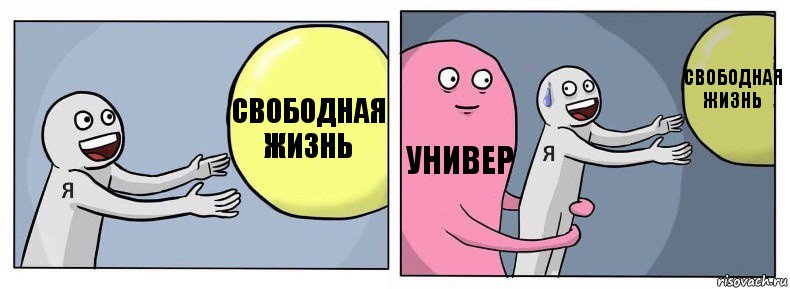 Я

СВОБОДНАЯ ЖИЗНЬ

УНИВЕР

Я

СВОБОДНАЯ ЖИЗНЬ

risovach.ru